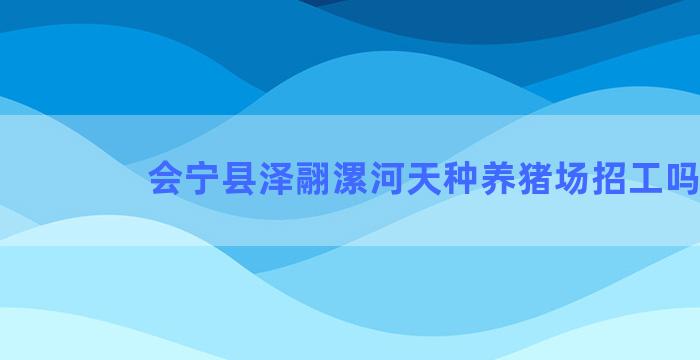 会宁县泽翮漯河天种养猪场招工吗